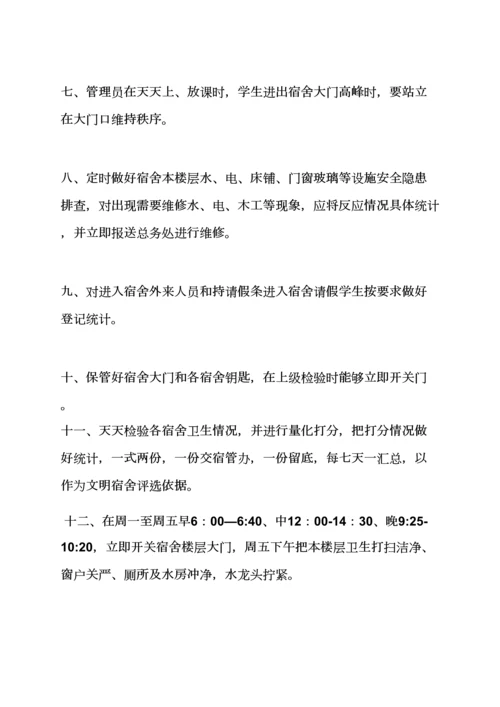 七、管理员在天天上、放课时，学生进出宿舍大门高峰时，要站立在大门口维持秩序。

八、定时做好宿舍本楼层水、电、床铺、门窗玻璃等设施安全隐患排查，对出现需要维修水、电、木工等现象，应将反应情况具体统计，并立即报送总务处进行维修。

九、对进入宿舍外来人员和持请假条进入宿舍请假学生按要求做好登记统计。

十、保管好宿舍大门和各宿舍钥匙，在上级检验时能够立即开关门。

十一、天天检验各宿舍卫生情况，并进行量化打分，把打分情况做好统计，一式两份，一份交宿管办，一份留底，每七天一汇总，以作为文明宿舍评选依据。

十二、在周一至周五早6：00—6:40、中12：00-14：30、晚9:25-10:20，立即开关宿舍楼层大门，周五下午把本楼层卫生打扫洁净、窗户关严、厕所及水房冲净，水龙头拧紧。